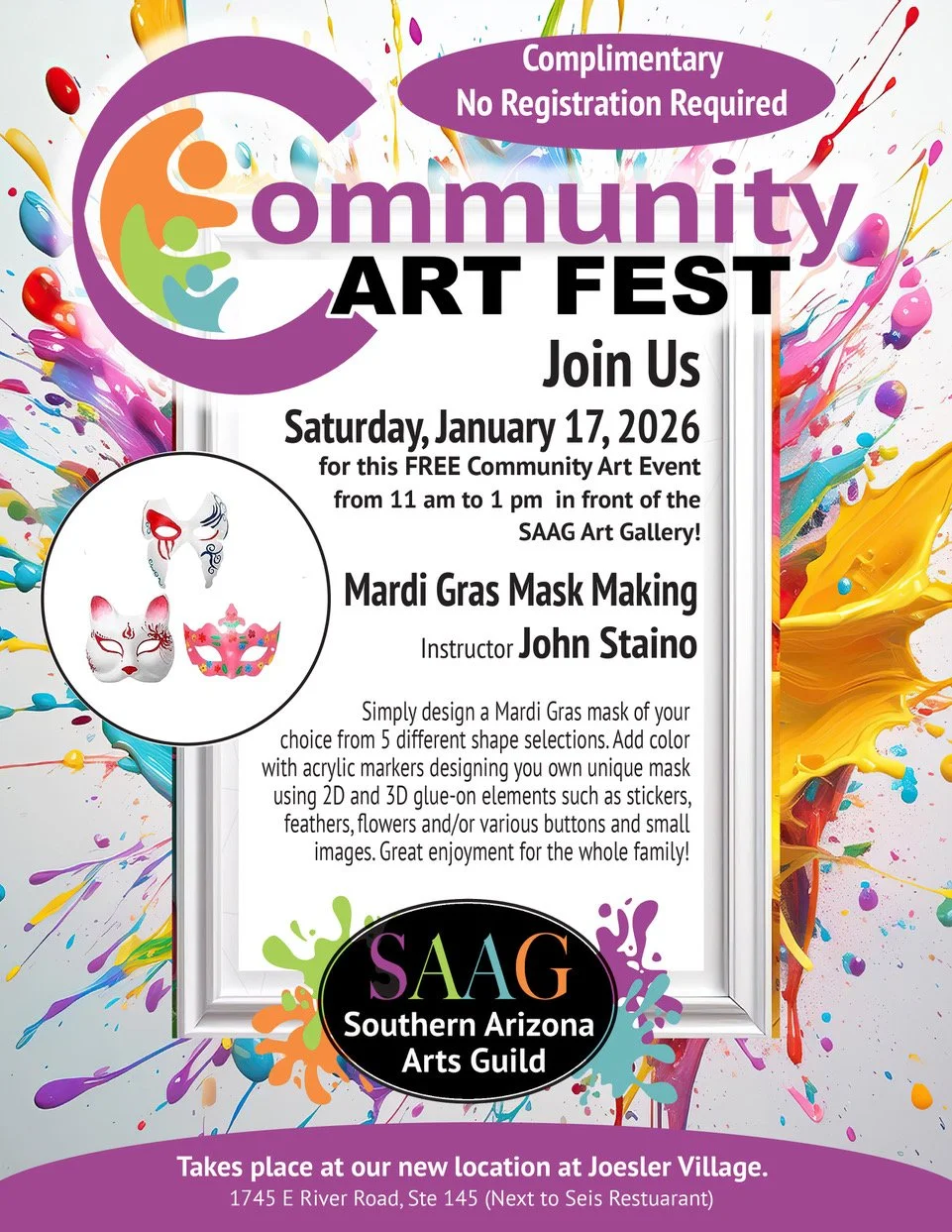 Complimentary
No Registration Required

Community
ART FEST

Join Us

Saturday, January 17, 2026
for this FREE Community Art Event from 11 am to 1 pm in front of the SAAG Art Gallery!

Mardi Gras Mask Making

Instructor John Staino

Simply design a Mardi Gras mask of your choice from 5 different shape selections. Add color with acrylic markers designing you own unique mask using 2D and 3D glue-on elements such as stickers, feathers, flowers and/or various buttons and small images. Great enjoyment for the whole family!

SAAG
Southern Arizona Arts Guild

Takes place at our new location at Joesler Village.
1745 E River Road, Ste 145 (Next to Seis Restuarant)